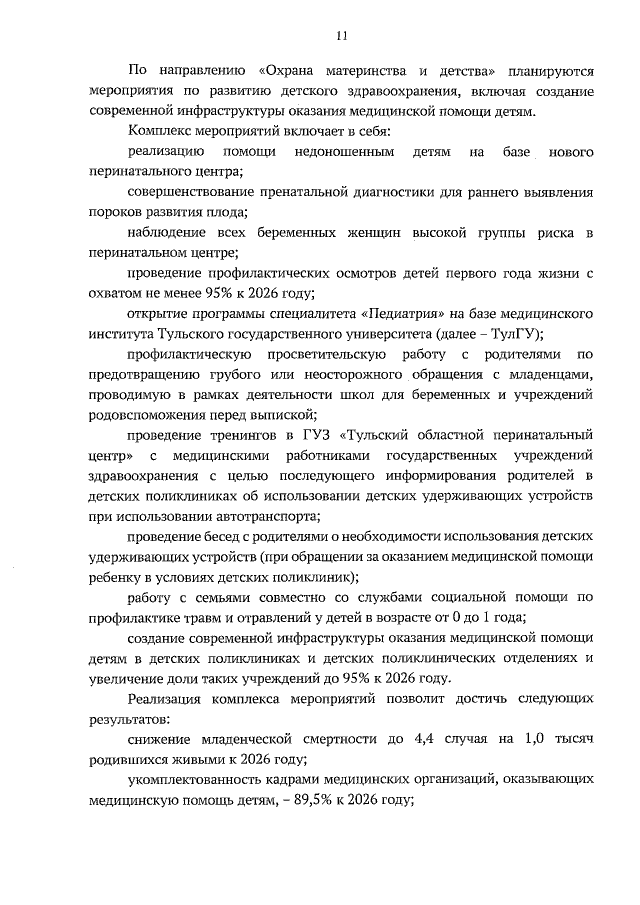 11

По направлению «Охрана материнства и детства» планируются мероприятия по развитию детского здравоохранения, включая создание современной инфраструктуры оказания медицинской помощи детям.

Комплекс мероприятий включает в себя:

реализацию помощи недоношенным детям на базе нового перинатального центра;

совершенствование пренатальной диагностики для раннего выявления пороков развития плода;

наблюдение всех беременных женщин высокой группы риска в перинатальном центре;

проведение профилактических осмотров детей первого года жизни с охватом не менее 95% к 2026 году;

открытие программы специалитета «Педиатрия» на базе медицинского института Тульского государственного университета (далее – ТулГУ);

профилактическую просветительскую работу с родителями по предотвращению грубого или неосторожного обращения с младенцами, проводимую в рамках деятельности школ для беременных и учреждений родовспоможения перед выпиской;

проведение тренингов в ГУЗ «Тульский областной перинатальный центр» с медицинскими работниками государственных учреждений здравоохранения с целью последующего информирования родителей в детских поликлиниках об использовании детских удерживающих устройств при использовании автотранспорта;

проведение бесед с родителями о необходимости использования детских удерживающих устройств (при обращении за оказанием медицинской помощи ребенку в условиях детских поликлиник);

работу с семьями совместно со службами социальной помощи по профилактике травм и отравлений у детей в возрасте от 0 до 1 года;

создание современной инфраструктуры оказания медицинской помощи детям в детских поликлиниках и детских поликлинических отделениях и увеличение доли таких учреждений до 95% к 2026 году.

Реализация комплекса мероприятий позволит достичь следующих результатов:

снижение младенческой смертности до 4,4 случая на 1,0 тысяч родившихся живыми к 2026 году;

укомплектованность кадрами медицинских организаций, оказывающих медицинскую помощь детям, – 89,5% к 2026 году;